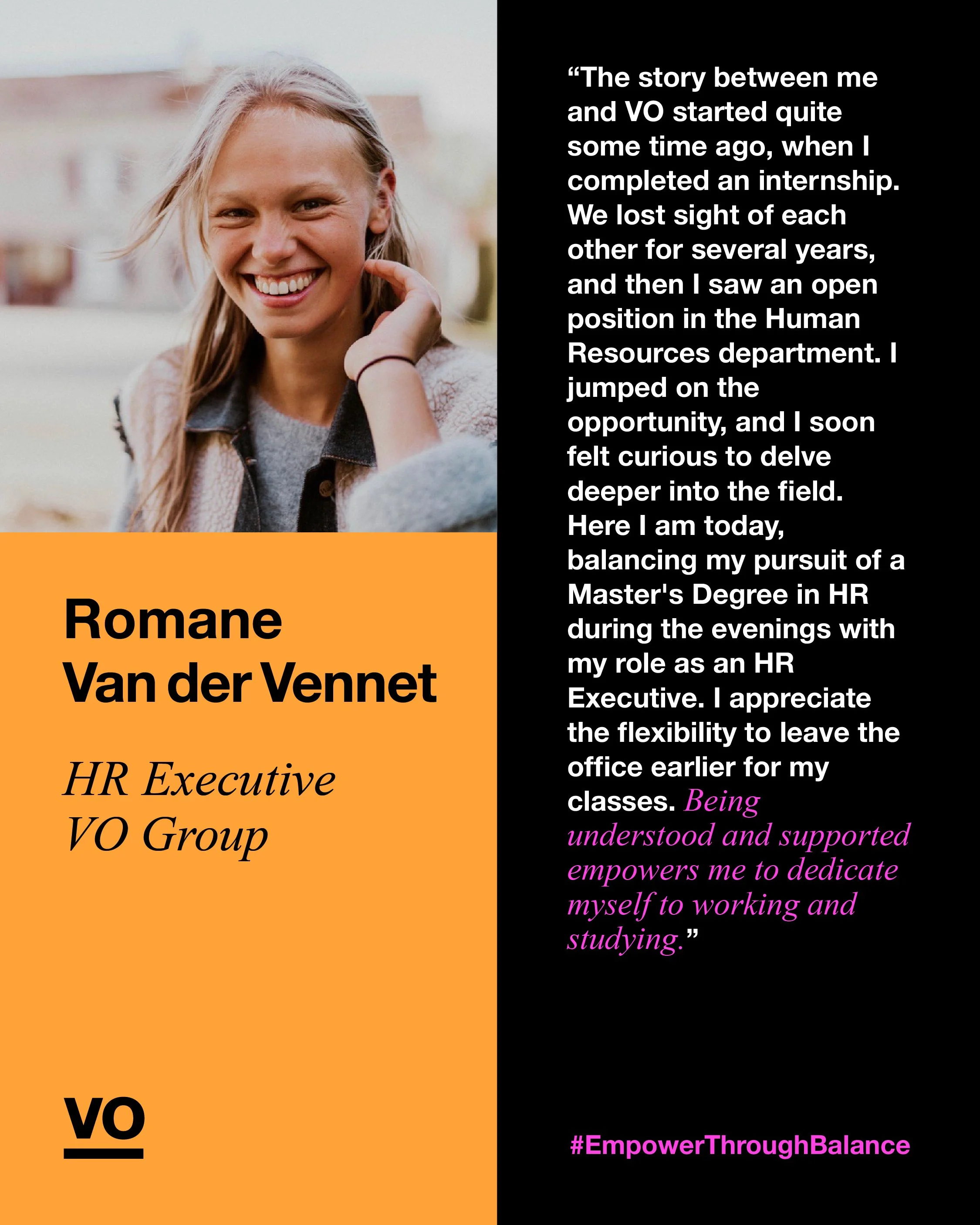 Romane
Van der Vennet

HR Executive
VO Group

VO

"The story between me and VO started quite some time ago, when I completed an internship. We lost sight of each other for several years, and then I saw an open position in the Human Resources department. I jumped on the opportunity, and I soon felt curious to delve deeper into the field. Here I am today, balancing my pursuit of a Master's Degree in HR during the evenings with my role as an HR Executive. I appreciate the flexibility to leave the office earlier for my classes. Being understood and supported empowers me to dedicate myself to working and studying."

#EmpowerThroughBalance